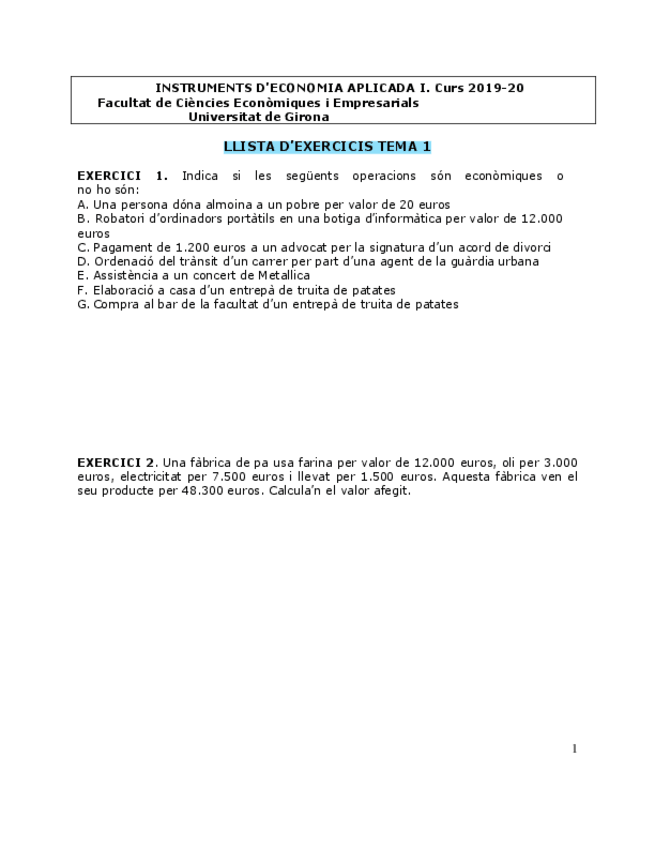 INSTRUMENTS D'ECONOMIA APLICADA I. Curs 2019-20
Facultat de Ciències Econòmiques i Empresarials
Universitat de Girona

LLISTA D'EXERCICIS TEMA 1

EXERCICI 1. Indica si les següents operacions són econòmiques o no ho són:
A. Una persona dóna almoina a un pobre per valor de 20 euros
B. Robatori d'ordinadors portàtils en una botiga d'informàtica per valor de 12.000 euros
C. Pagament de 1.200 euros a un advocat per la signatura d'un acord de divorci
D. Ordenació del trànsit d'un carrer per part d'una agent de la guàrdia urbana
E. Assistència a un concert de Metallica
F. Elaboració a casa d'un entrepà de truita de patates
G. Compra al bar de la facultat d'un entrepà de truita de patates

EXERCICI 2. Una fàbrica de pa usa farina per valor de 12.000 euros, oli per 3.000 euros, electricitat per 7.500 euros i llevat per 1.500 euros. Aquesta fàbrica ven el seu producte per 48.300 euros. Calcula'n el valor afegit.

1